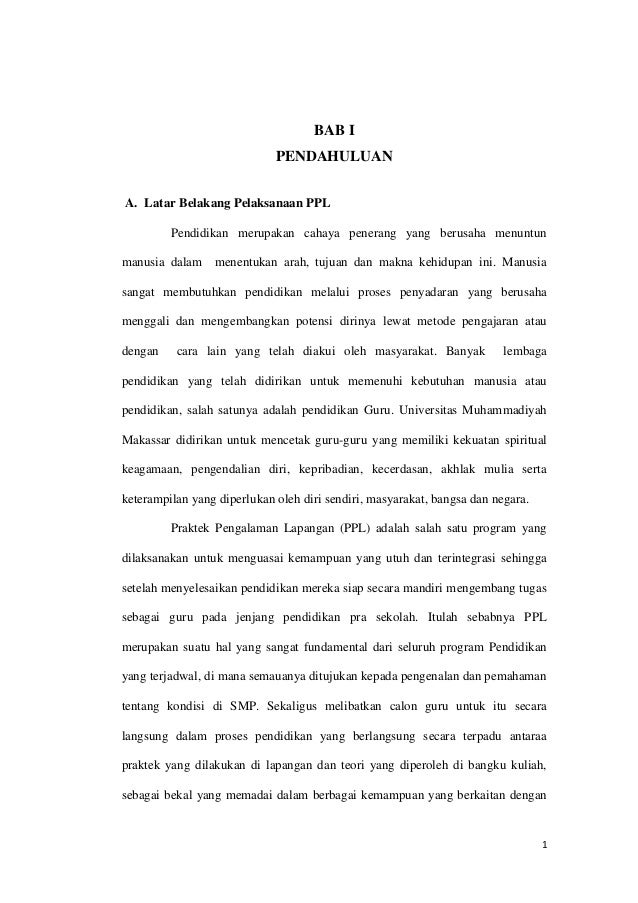 BAB I
PENDAHULUAN

A. Latar Belakang Pelaksanaan PPL

Pendidikan merupakan cahaya penerang yang berusaha menuntun manusia dalam menentukan arah, tujuan dan makna kehidupan ini. Manusia sangat membutuhkan pendidikan melalui proses penyadaran yang berusaha menggali dan mengembangkan potensi dirinya lewat metode pengajaran atau dengan cara lain yang telah diakui oleh masyarakat. Banyak lembaga pendidikan yang telah didirikan untuk memenuhi kebutuhan manusia atau pendidikan, salah satunya adalah pendidikan Guru. Universitas Muhammadiyah Makassar didirikan untuk mencetak guru-guru yang memiliki kekuatan spiritual keagamaan, pengendalian diri, kepribadian, kecerdasan, akhlak mulia serta keterampilan yang diperlukan oleh diri sendiri, masyarakat, bangsa dan negara.

Praktek Pengalaman Lapangan (PPL) adalah salah satu program yang dilaksanakan untuk menguasai kemampuan yang utuh dan terintegrasi sehingga setelah menyelesaikan pendidikan mereka siap secara mandiri mengembang tugas sebagai guru pada jenjang pendidikan pra sekolah. Itulah sebabnya PPL merupakan suatu hal yang sangat fundamental dari seluruh program Pendidikan yang terjadwal, di mana semauanya ditujukan kepada pengenalan dan pemahaman tentang kondisi di SMP. Sekaligus melibatkan calon guru untuk itu secara langsung dalam proses pendidikan yang berlangsung secara terpadu antaraa praktek yang dilakukan di lapangan dan teori yang diperoleh di bangku kuliah, sebagai bekal yang memadai dalam berbagai kemampuan yang berkaitan dengan

1